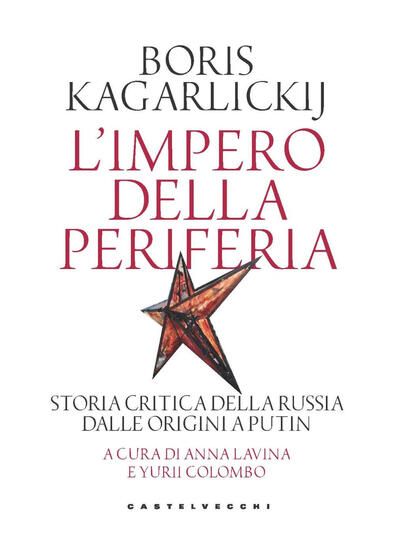 BORIS KAGARLICKIJ

L'IMPERO DELLA PERIFERIA

STORIA CRITICA DELLA RUSSIA DALLE ORIGINI A PUTIN

A CURA DI ANNA LAVINA E YURII COLOMBO

CASTELVECCHI